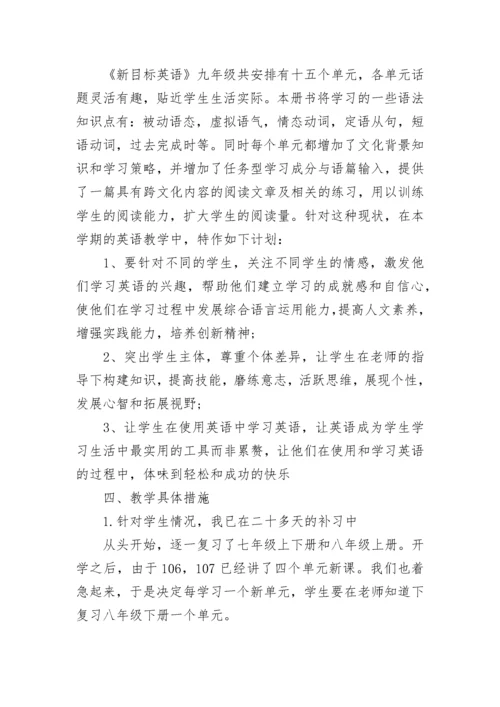 《新目标英语》九年级共安排有十五个单元，各单元话题灵活有趣，贴近学生生活实际。本册书将学习的一些语法知识点有：被动语态，虚拟语气，情态动词，定语从句，短语动词，过去完成时等。同时每个单元都增加了文化背景知识和学习策略，并增加了任务型学习成分与语篇输入，提供了一篇具有跨文化内容的阅读文章及相关的练习，用以训练学生的阅读能力，扩大学生的阅读量。针对这种现状，在本学期的英语教学中，特作如下计划：

1、要针对不同的学生，关注不同学生的情感，激发他们学习英语的兴趣，帮助他们建立学习的成就感和自信心，使他们在学习过程中发展综合语言运用能力，提高人文素养，增强实践能力，培养创新精神；

2、突出学生主体，尊重个体差异，让学生在老师的指导下构建知识，提高技能，磨练意志，活跃思维，展现个性，发展心智和拓展视野；

3、让学生在使用英语中学习英语，让英语成为学生学习生活中最实用的工具而非累赘，让他们在使用和学习英语的过程中，体味到轻松和成功的快乐

四、教学具体措施

1.针对学生情况，我已在二十多天的补习中

从头开始，逐一复习了七年级上下册和八年级上册。开学之后，由于106，107已经讲了四个单元新课。我们也着急起来，于是决定每学习一个新单元，学生要在老师知道下复习八年级下册一个单元。